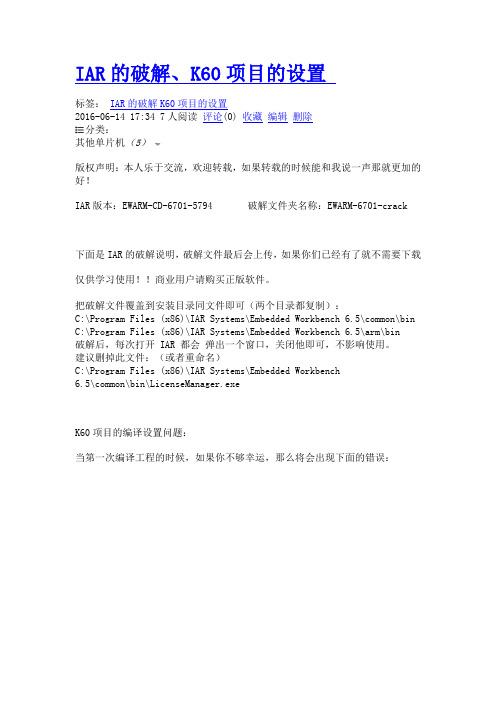 IAR 的破解、K60 项目的设置

标签： IAR 的破解 K60 项目的设置
2016-06-14 17:34 7 人阅读 评论(0) 收藏 编辑 删除
分类：
其他单片机（5）

版权声明：本人乐于交流，欢迎转载，如果转载的时候能和我说一声那就更加的好！

IAR 版本：EWARM-CD-6701-5794 破解文件夹名称：EWARM-6701-crack

下面是 IAR 的破解说明，破解文件最后会上传，如果你们已经有了就不需要下载

仅供学习使用！！商业用户请购买正版软件。

把破解文件覆盖到安装目录同文件即可（两个目录都复制）：
C:\Program Files (x86)\IAR Systems\Embedded Workbench 6.5\common\bin
C:\Program Files (x86)\IAR Systems\Embedded Workbench 6.5\arm\bin
破解后，每次打开 IAR 都会 弹出一个窗口，关闭他即可，不影响使用。
建议删掉此文件：（或者重命名）
C:\Program Files (x86)\IAR Systems\Embedded Workbench 6.5\common\bin\LicenseManager.exe

K60 项目的编译设置问题：

当第一次编译工程的时候，如果你不够幸运，那么将会出现下面的错误：